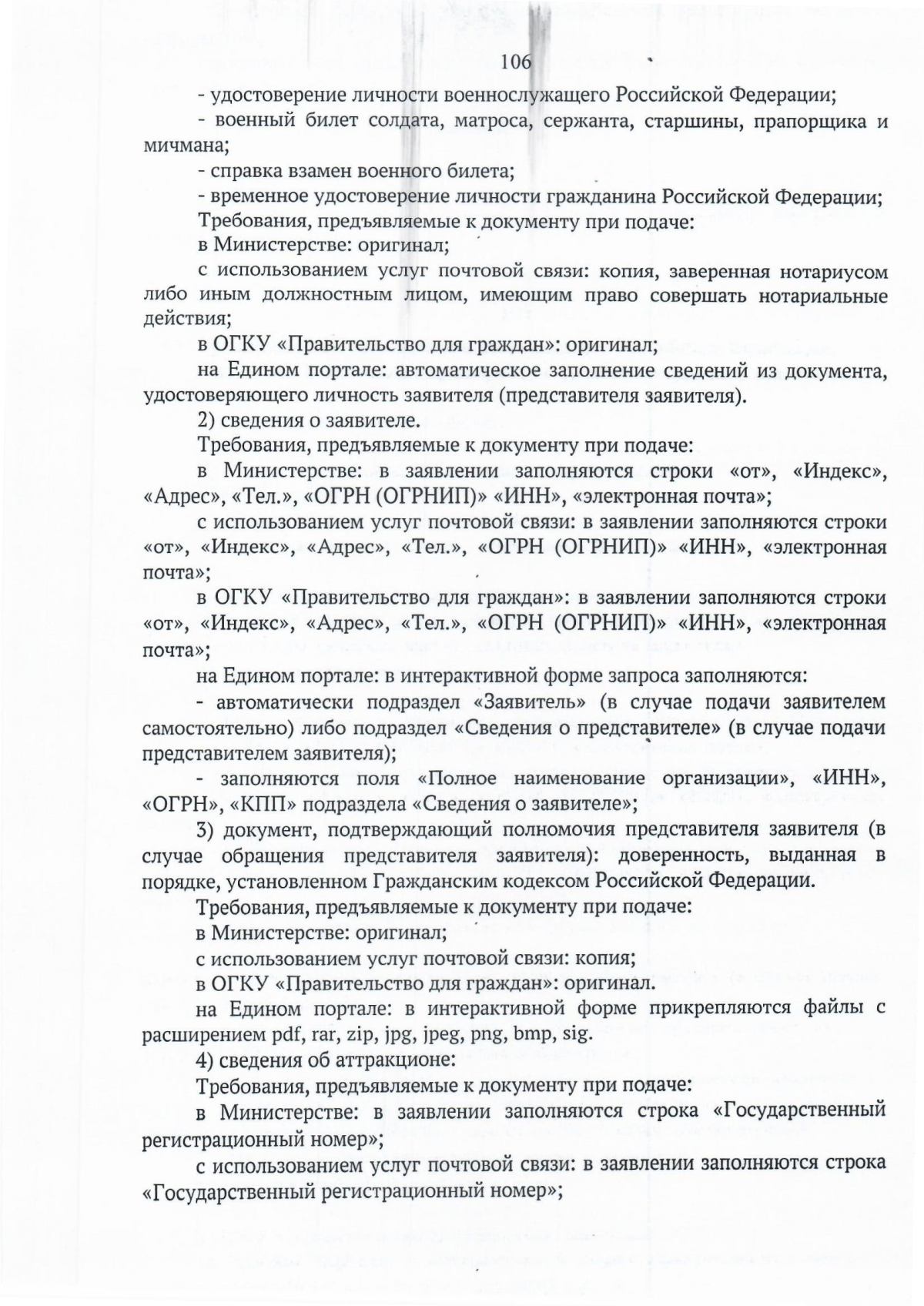 106

- удостоверение личности военнослужащего Российской Федерации;

- военный билет солдата, матроса, сержанта, старшины, прапорщика и мичмана;

- справка взамен военного билета;

- временное удостоверение личности гражданина Российской Федерации;

Требования, предъявляемые к документу при подаче:

в Министерстве: оригинал;

с использованием услуг почтовой связи: копия, заверенная нотариусом либо иным должностным лицом, имеющим право совершать нотариальные действия;

в ОГКУ «Правительство для граждан»: оригинал;

на Едином портале: автоматическое заполнение сведений из документа, удостоверяющего личность заявителя (представителя заявителя).

2) сведения о заявителе.

Требования, предъявляемые к документу при подаче:

в Министерстве: в заявлении заполняются строки «от», «Индекс», «Адрес», «Тел.», «ОГРН (ОГРНИП)» «ИНН», «электронная почта»;

с использованием услуг почтовой связи: в заявлении заполняются строки «от», «Индекс», «Адрес», «Тел.», «ОГРН (ОГРНИП)» «ИНН», «электронная почта»;

в ОГКУ «Правительство для граждан»: в заявлении заполняются строки «от», «Индекс», «Адрес», «Тел.», «ОГРН (ОГРНИП)» «ИНН», «электронная почта»;

на Едином портале: в интерактивной форме запроса заполняются:

- автоматически подраздел «Заявитель» (в случае подачи заявителем самостоятельно) либо подраздел «Сведения о представителе» (в случае подачи представителем заявителя);

- заполняются поля «Полное наименование организации», «ИНН», «ОГРН», «КПП» подраздела «Сведения о заявителе»;

3) документ, подтверждающий полномочия представителя заявителя (в случае обращения представителя заявителя): доверенность, выданная в порядке, установленном Гражданским кодексом Российской Федерации.

Требования, предъявляемые к документу при подаче:

в Министерстве: оригинал;

с использованием услуг почтовой связи: копия;

в ОГКУ «Правительство для граждан»: оригинал.

на Едином портале: в интерактивной форме прикрепляются файлы с расширением pdf, rar, zip, jpg, jpeg, png, bmp, sig.

4) сведения об аттракционе:

Требования, предъявляемые к документу при подаче:

в Министерстве: в заявлении заполняются строка «Государственный регистрационный номер»;

с использованием услуг почтовой связи: в заявлении заполняются строка «Государственный регистрационный номер»;